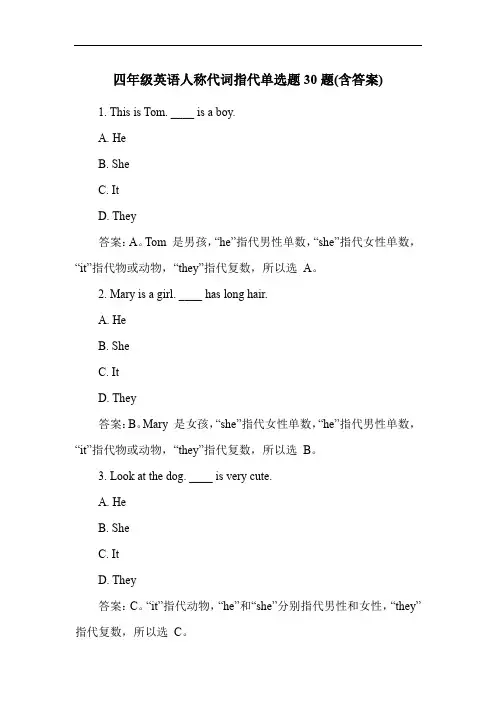 四年级英语人称代词指代单选题 30 题(含答案)

1. This is Tom. ____ is a boy.

A. He

B. She

C. It

D. They

答案：A。Tom 是男孩，“he”指代男性单数，“she”指代女性单数，“it”指代物或动物，“they”指代复数，所以选 A。

2. Mary is a girl. ____ has long hair.

A. He

B. She

C. It

D. They

答案：B。Mary 是女孩，“she”指代女性单数，“he”指代男性单数，“it”指代物或动物，“they”指代复数，所以选 B。

3. Look at the dog. ____ is very cute.

A. He

B. She

C. It

D. They

答案：C。“it”指代动物，“he”和“she”分别指代男性和女性，“they”指代复数，所以选 C。